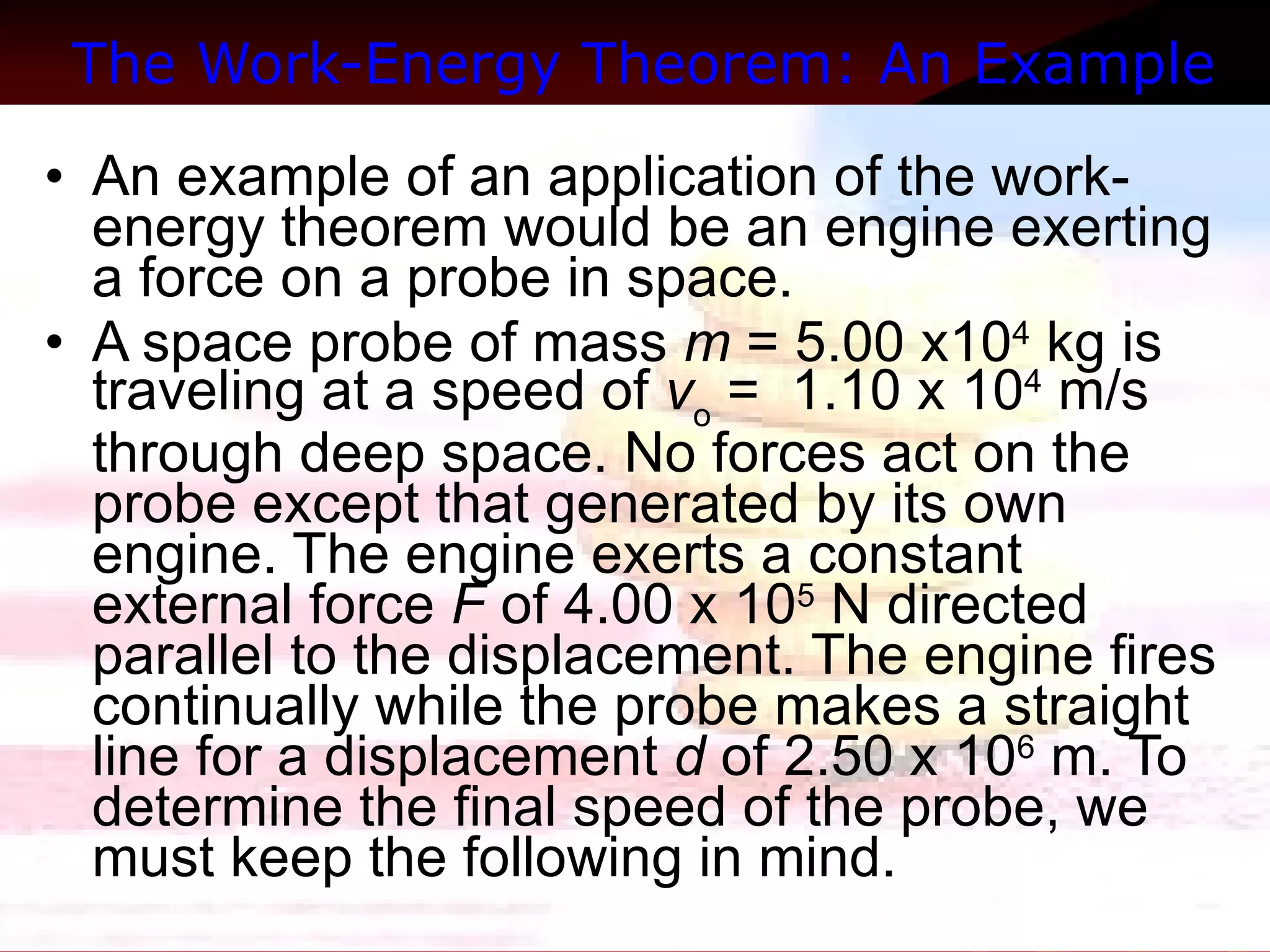 The Work-Energy Theorem: An Example

• An example of an application of the work-energy theorem would be an engine exerting a force on a probe in space.

• A space probe of mass $m = 5.00 \times 10^4$ kg is traveling at a speed of $v_o = 1.10 \times 10^4$ m/s through deep space. No forces act on the probe except that generated by its own engine. The engine exerts a constant external force $F$ of $4.00 \times 10^5$ N directed parallel to the displacement. The engine fires continually while the probe makes a straight line for a displacement $d$ of $2.50 \times 10^6$ m. To determine the final speed of the probe, we must keep the following in mind.